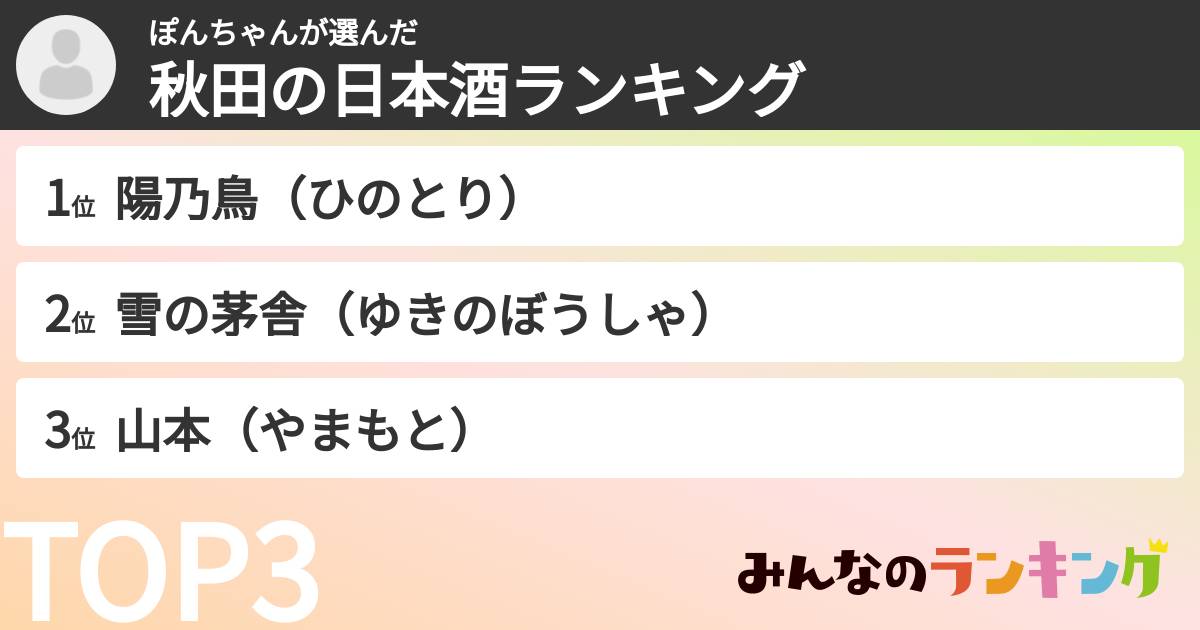 ぽんちゃんが選んだ
秋田の日本酒ランキング

1位 陽乃鳥（ひのとり）

2位 雪の茅舎（ゆきのぼうしゃ）

3位 山本（やまもと）

TOP3

みんなのランキング